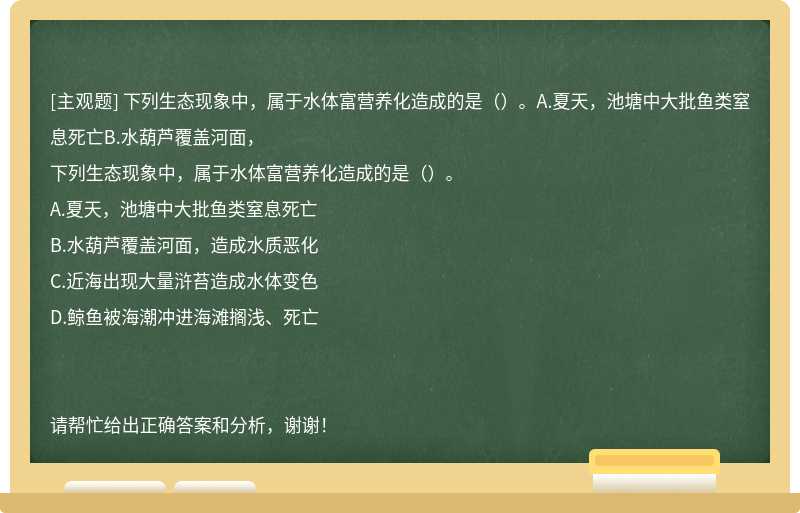 [主观题] 下列生态现象中，属于水体富营养化造成的是（）。A.夏天，池塘中大批鱼类窒息死亡B.水葫芦覆盖河面，

下列生态现象中，属于水体富营养化造成的是（）。

A.夏天，池塘中大批鱼类窒息死亡

B.水葫芦覆盖河面，造成水质恶化

C.近海出现大量浒苔造成水体变色

D.鲸鱼被海潮冲进海滩搁浅、死亡

请帮忙给出正确答案和分析，谢谢！